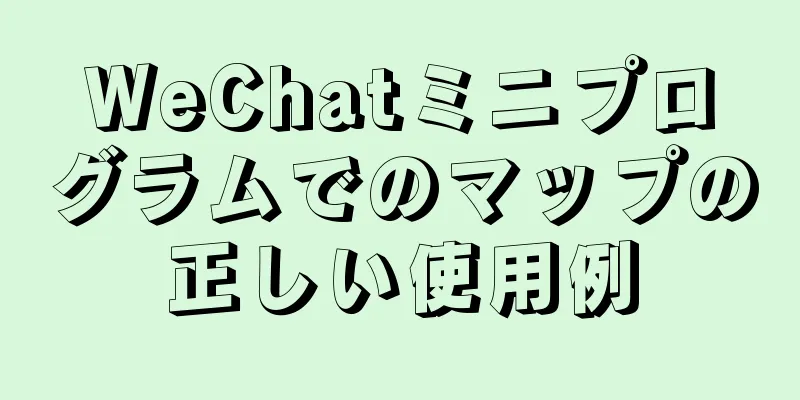 WeChatミニプログラムでのマップの正しい使用例